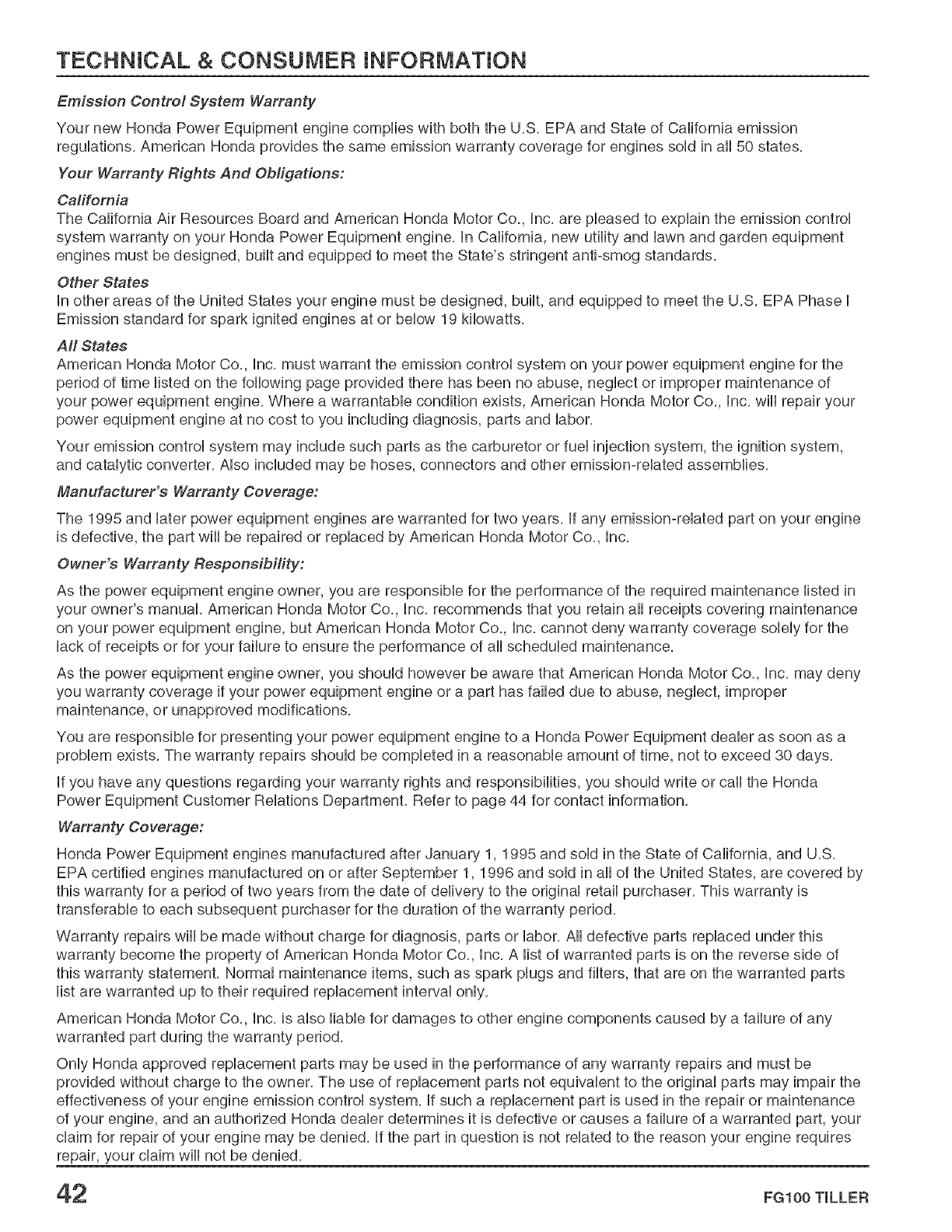 TECHNICAL & CONSUMER INFORMATION

Emission Control System Warranty

Your new Honda Power Equipment engine complies with both the U.S. EPA and State of California emission regulations. American Honda provides the same emission warranty coverage for engines sold in all 50 states.

Your Warranty Rights And Obligations:

California
The California Air Resources Board and American Honda Motor Co., Inc. are pleased to explain the emission control system warranty on your Honda Power Equipment engine. In California, new utility and lawn and garden equipment engines must be designed, built and equipped to meet the State's stringent anti-smog standards.

Other States
In other areas of the United States your engine must be designed, built, and equipped to meet the U.S. EPA Phase I Emission standard for spark ignited engines at or below 19 kilowatts.

All States
American Honda Motor Co., Inc. must warrant the emission control system on your power equipment engine for the period of time listed on the following page provided there has been no abuse, neglect or improper maintenance of your power equipment engine. Where a warrantable condition exists, American Honda Motor Co., Inc. will repair your power equipment engine at no cost to you including diagnosis, parts and labor.

Your emission control system may include such parts as the carburetor or fuel injection system, the ignition system, and catalytic converter. Also included may be hoses, connectors and other emission-related assemblies.

Manufacturer's Warranty Coverage:

The 1995 and later power equipment engines are warranted for two years. If any emission-related part on your engine is defective, the part will be repaired or replaced by American Honda Motor Co., Inc.

Owner's Warranty Responsibility:

As the power equipment engine owner, you are responsible for the performance of the required maintenance listed in your owner's manual. American Honda Motor Co., Inc. recommends that you retain all receipts covering maintenance on your power equipment engine, but American Honda Motor Co., Inc. cannot deny warranty coverage solely for the lack of receipts or for your failure to ensure the performance of all scheduled maintenance.

As the power equipment engine owner, you should however be aware that American Honda Motor Co., Inc. may deny you warranty coverage if your power equipment engine or a part has failed due to abuse, neglect, improper maintenance, or unapproved modifications.

You are responsible for presenting your power equipment engine to a Honda Power Equipment dealer as soon as a problem exists. The warranty repairs should be completed in a reasonable amount of time, not to exceed 30 days.

If you have any questions regarding your warranty rights and responsibilities, you should write or call the Honda Power Equipment Customer Relations Department. Refer to page 44 for contact information.

Warranty Coverage:

Honda Power Equipment engines manufactured after January 1, 1995 and sold in the State of California, and U.S. EPA certified engines manufactured on or after September 1, 1996 and sold in all of the United States, are covered by this warranty for a period of two years from the date of delivery to the original retail purchaser. This warranty is transferable to each subsequent purchaser for the duration of the warranty period.

Warranty repairs will be made without charge for diagnosis, parts or labor. All defective parts replaced under this warranty become the property of American Honda Motor Co., Inc. A list of warranted parts is on the reverse side of this warranty statement. Normal maintenance items, such as spark plugs and filters, that are on the warranted parts list are warranted up to their required replacement interval only.

American Honda Motor Co., Inc. is also liable for damages to other engine components caused by a failure of any warranted part during the warranty period.

Only Honda approved replacement parts may be used in the performance of any warranty repairs and must be provided without charge to the owner. The use of replacement parts not equivalent to the original parts may impair the effectiveness of your engine emission control system. If such a replacement part is used in the repair or maintenance of your engine, and an authorized Honda dealer determines it is defective or causes a failure of a warranted part, your claim for repair of your engine may be denied. If the part in question is not related to the reason your engine requires repair, your claim will not be denied.

42 FG100 TILLER